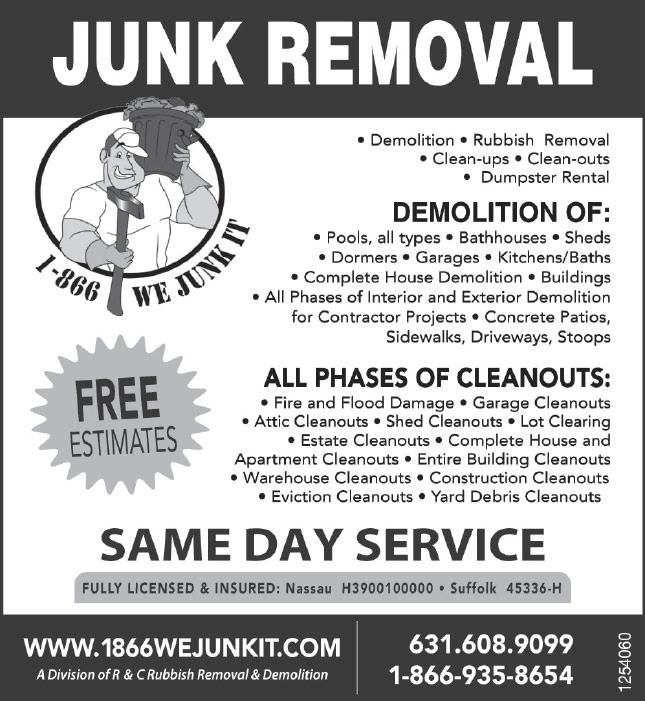 JUNK REMOVAL

1-866 WE JUNK IT

• Demolition • Rubbish Removal
• Clean-ups • Clean-outs
• Dumpster Rental

DEMOLITION OF:
• Pools, all types • Bathhouses • Sheds
• Dormers • Garages • Kitchens/Baths
• Complete House Demolition • Buildings
• All Phases of Interior and Exterior Demolition for Contractor Projects • Concrete Patios, Sidewalks, Driveways, Stoops

FREE
ESTIMATES

ALL PHASES OF CLEANOUTS:
• Fire and Flood Damage • Garage Cleanouts
• Attic Cleanouts • Shed Cleanouts • Lot Clearing
• Estate Cleanouts • Complete House and Apartment Cleanouts • Entire Building Cleanouts
• Warehouse Cleanouts • Construction Cleanouts
• Eviction Cleanouts • Yard Debris Cleanouts

SAME DAY SERVICE

FULLY LICENSED & INSURED: Nassau H3900100000 • Suffolk 45336-H

WWW.1866WEJUNKIT.COM
A Division of R & C Rubbish Removal & Demolition

631.608.9099
1-866-935-8654

1254060